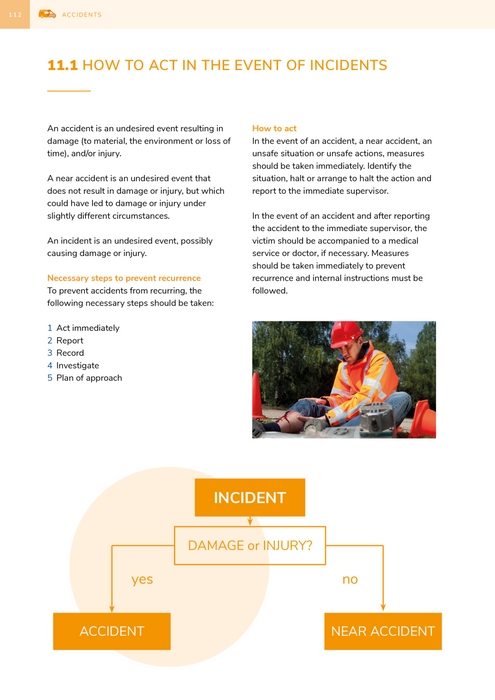 112 ACCIDENTS

11.1 HOW TO ACT IN THE EVENT OF INCIDENTS

An accident is an undesired event resulting in damage (to material, the environment or loss of time), and/or injury.

A near accident is an undesired event that does not result in damage or injury, but which could have led to damage or injury under slightly different circumstances.

An incident is an undesired event, possibly causing damage or injury.

Necessary steps to prevent recurrence
To prevent accidents from recurring, the following necessary steps should be taken:

1 Act immediately
2 Report
3 Record
4 Investigate
5 Plan of approach

How to act
In the event of an accident, a near accident, an unsafe situation or unsafe actions, measures should be taken immediately. Identify the situation, halt or arrange to halt the action and report to the immediate supervisor.

In the event of an accident and after reporting the accident to the immediate supervisor, the victim should be accompanied to a medical service or doctor, if necessary. Measures should be taken immediately to prevent recurrence and internal instructions must be followed.

INCIDENT

DAMAGE or INJURY?

yes

no

ACCIDENT

NEAR ACCIDENT